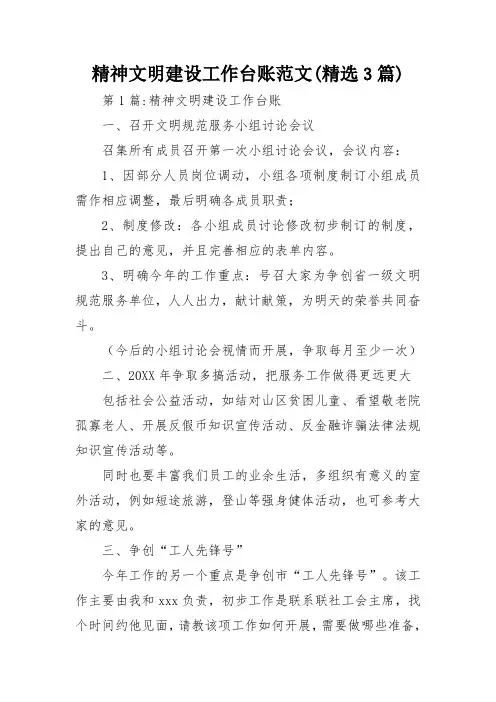 精神文明建设工作台账范文(精选3篇)

第1篇:精神文明建设工作台账

一、召开文明规范服务小组讨论会议

召集所有成员召开第一次小组讨论会议，会议内容：

1、因部分人员岗位调动，小组各项制度制订小组成员需作相应调整，最后明确各成员职责；

2、制度修改：各小组成员讨论修改初步制订的制度，提出自己的意见，并且完善相应的表单内容。

3、明确今年的工作重点：号召大家为争创省一级文明规范服务单位，人人出力，献计献策，为明天的荣誉共同奋斗。

（今后的小组讨论会视情而开展，争取每月至少一次）

二、20XX年争取多搞活动，把服务工作做得更远更大

包括社会公益活动，如结对山区贫困儿童、看望敬老院孤寡老人、开展反假币知识宣传活动、反金融诈骗法律法规知识宣传活动等。

同时也要丰富我们员工的业余生活，多组织有意义的室外活动，例如短途旅游，登山等强身健体活动，也可参考大家的意见。

三、争创“工人先锋号”

今年工作的另一个重点是争创市“工人先锋号”。该工作主要由我和xxx负责，初步工作是联系联社工会主席，找个时间约他见面，请教该项工作如何开展，需要做哪些准备，